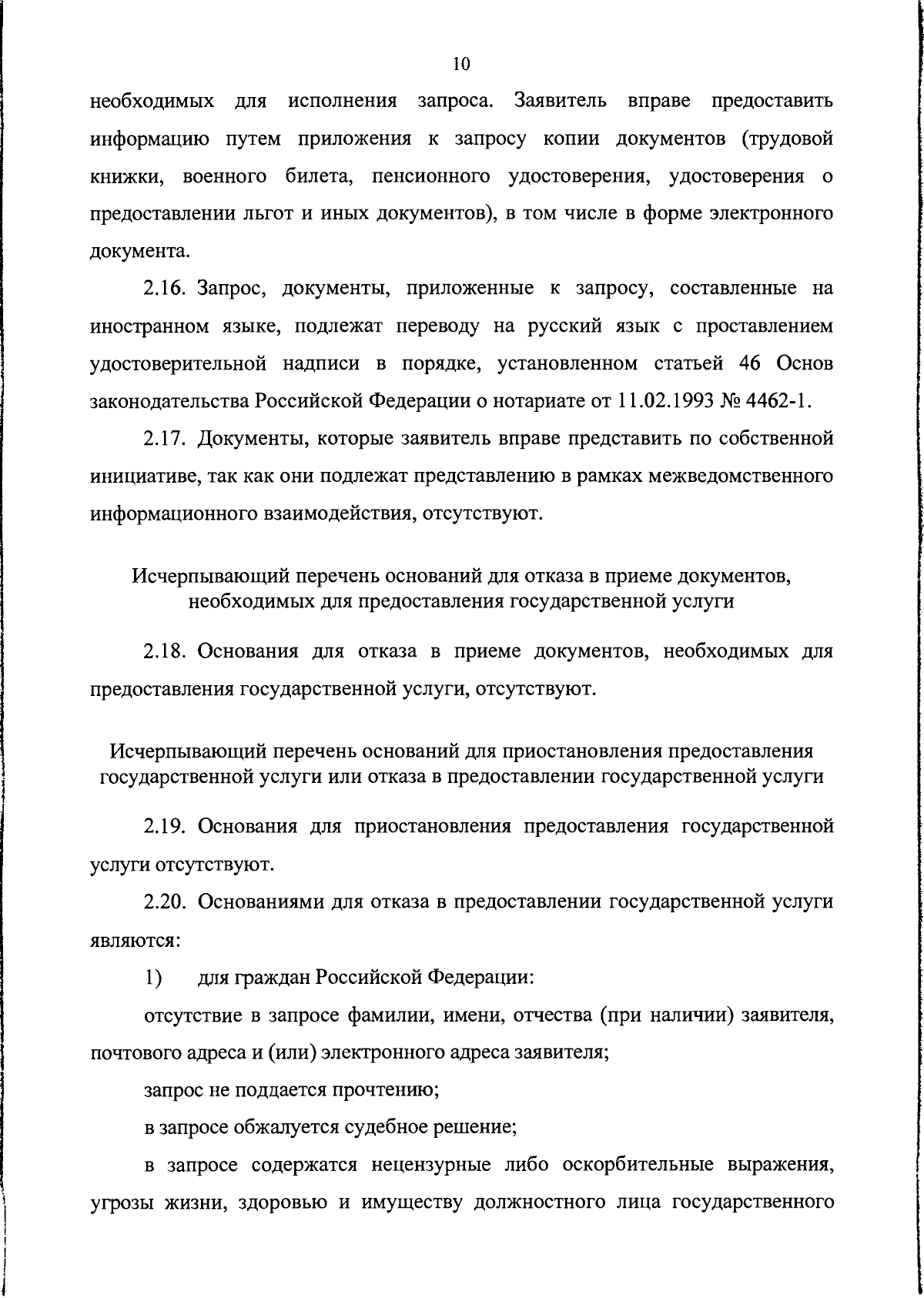 10

необходимых для исполнения запроса. Заявитель вправе предоставить информацию путем приложения к запросу копии документов (трудовой книжки, военного билета, пенсионного удостоверения, удостоверения о предоставлении льгот и иных документов), в том числе в форме электронного документа.

2.16. Запрос, документы, приложенные к запросу, составленные на иностранном языке, подлежат переводу на русский язык с проставлением удостоверительной надписи в порядке, установленном статьей 46 Основ законодательства Российской Федерации о нотариате от 11.02.1993 № 4462-1.

2.17. Документы, которые заявитель вправе представить по собственной инициативе, так как они подлежат представлению в рамках межведомственного информационного взаимодействия, отсутствуют.

Исчерпывающий перечень оснований для отказа в приеме документов, необходимых для предоставления государственной услуги

2.18. Основания для отказа в приеме документов, необходимых для предоставления государственной услуги, отсутствуют.

Исчерпывающий перечень оснований для приостановления предоставления государственной услуги или отказа в предоставлении государственной услуги

2.19. Основания для приостановления предоставления государственной услуги отсутствуют.

2.20. Основаниями для отказа в предоставлении государственной услуги являются:

1) для граждан Российской Федерации:

отсутствие в запросе фамилии, имени, отчества (при наличии) заявителя, почтового адреса и (или) электронного адреса заявителя;

запрос не поддается прочтению;

в запросе обжалуется судебное решение;

в запросе содержатся нецензурные либо оскорбительные выражения, угрозы жизни, здоровью и имуществу должностного лица государственного